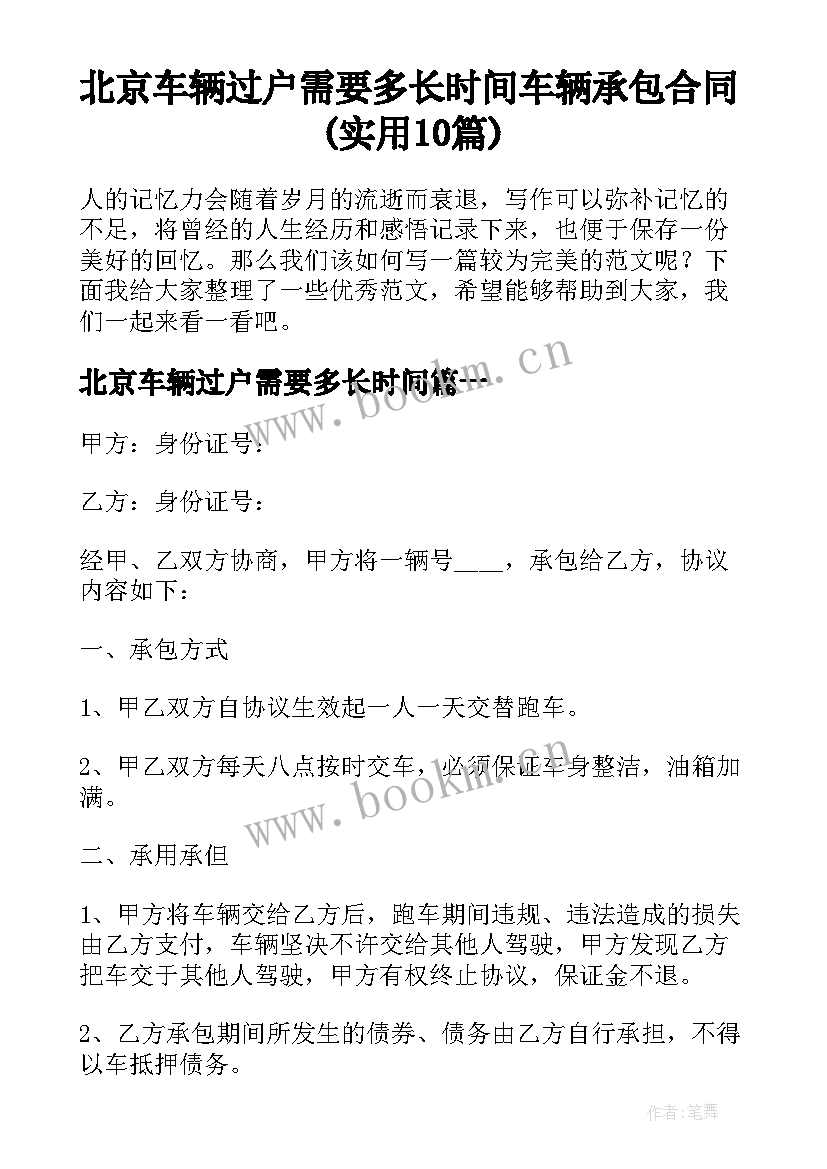 北京车辆过户需要多长时间车辆承包合同(实用10篇)

人的记忆力会随着岁月的流逝而衰退，写作可以弥补记忆的不足，将曾经的人生经历和感悟记录下来，也便于保存一份美好的回忆。那么我们该如何写一篇较为完美的范文呢？下面我给大家整理了一些优秀范文，希望能够帮助到大家，我们一起来看一看吧。

北京车辆过户需要多长时间篇一

www.bookm.cn

甲方：身份证号：

乙方：身份证号：

经甲、乙双方协商，甲方将一辆号____，承包给乙方，协议内容如下：

一、承包方式

1、甲乙双方自协议生效起一人一天交替跑车。

2、甲乙双方每天八点按时交车，必须保证车身整洁，油箱加满。

www.bookm.cn

二、承用承但

1、甲方将车辆交给乙方后，跑车期间违规、违法造成的损失由乙方支付，车辆坚决不许交给其他人驾驶，甲方发现乙方把车交于其他人驾驶，甲方有权终止协议，保证金不退。

2、乙方承包期间所发生的债券、债务由乙方自行承担，不得以车抵押债务。

作者:笔舞